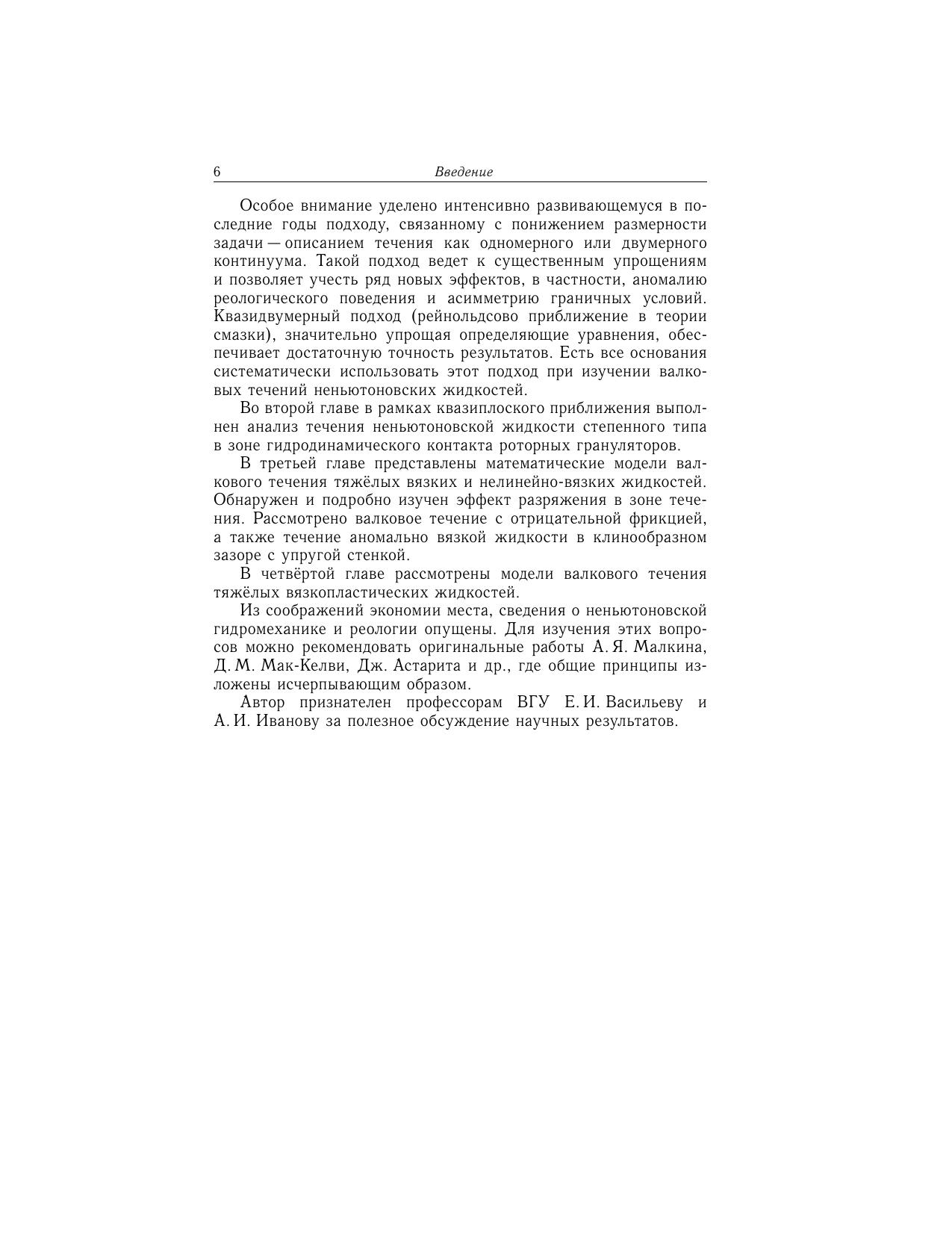 6 Введение

Особое внимание уделено интенсивно развивающемуся в последние годы подходу, связанному с понижением размерности задачи — описанием течения как одномерного или двумерного континуума. Такой подход ведет к существенным упрощениям и позволяет учесть ряд новых эффектов, в частности, аномалию реологического поведения и асимметрию граничных условий. Квазидвумерный подход (рейнольдсово приближение в теории смазки), значительно упрощая определяющие уравнения, обеспечивает достаточную точность результатов. Есть все основания систематически использовать этот подход при изучении валковых течений неньютоновских жидкостей.

Во второй главе в рамках квазиплоского приближения выполнен анализ течения неньютоновской жидкости степенного типа в зоне гидродинамического контакта роторных грануляторов.

В третьей главе представлены математические модели валкового течения тяжёлых вязких и нелинейно-вязких жидкостей. Обнаружен и подробно изучен эффект разряжения в зоне течения. Рассмотрено валковое течение с отрицательной фрикцией, а также течение аномально вязкой жидкости в клинообразном зазоре с упругой стенкой.

В четвёртой главе рассмотрены модели валкового течения тяжёлых вязкопластических жидкостей.

Из соображений экономии места, сведения о неньютоновской гидромеханике и реологии опущены. Для изучения этих вопросов можно рекомендовать оригинальные работы А. Я. Малкина, Д. М. Мак-Келви, Дж. Астарита и др., где общие принципы изложены исчерпывающим образом.

Автор признателен профессорам ВГУ Е. И. Васильеву и А. И. Иванову за полезное обсуждение научных результатов.